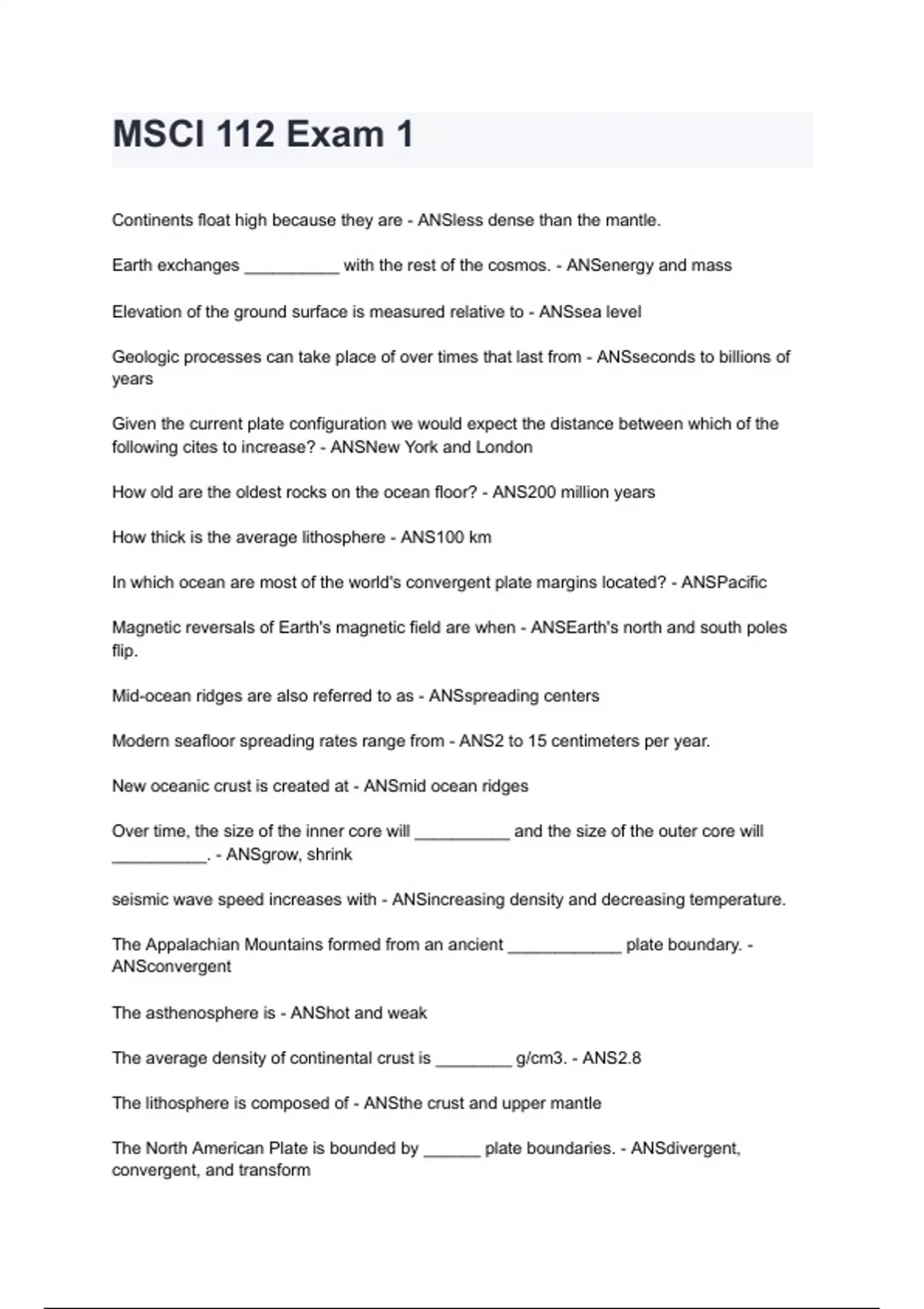 MSCI 112 Exam 1

Continents float high because they are - ANSless dense than the mantle.

Earth exchanges __________ with the rest of the cosmos. - ANSenergy and mass

Elevation of the ground surface is measured relative to - ANSsea level

Geologic processes can take place of over times that last from - ANSseconds to billions of years

Given the current plate configuration we would expect the distance between which of the following cites to increase? - ANSNew York and London

How old are the oldest rocks on the ocean floor? - ANS200 million years

How thick is the average lithosphere - ANS100 km

In which ocean are most of the world's convergent plate margins located? - ANSPacific

Magnetic reversals of Earth's magnetic field are when - ANSEarth's north and south poles flip.

Mid-ocean ridges are also referred to as - ANSspreading centers

Modern seafloor spreading rates range from - ANS2 to 15 centimeters per year.

New oceanic crust is created at - ANSmid ocean ridges

Over time, the size of the inner core will __________ and the size of the outer core will __________. - ANSgrow, shrink

seismic wave speed increases with - ANSincreasing density and decreasing temperature.

The Appalachian Mountains formed from an ancient ____________ plate boundary. - ANSconvergent

The asthenosphere is - ANShot and weak

The average density of continental crust is ________ g/cm3. - ANS2.8

The lithosphere is composed of - ANSthe crust and upper mantle

The North American Plate is bounded by ______ plate boundaries. - ANSdivergent, convergent, and transform